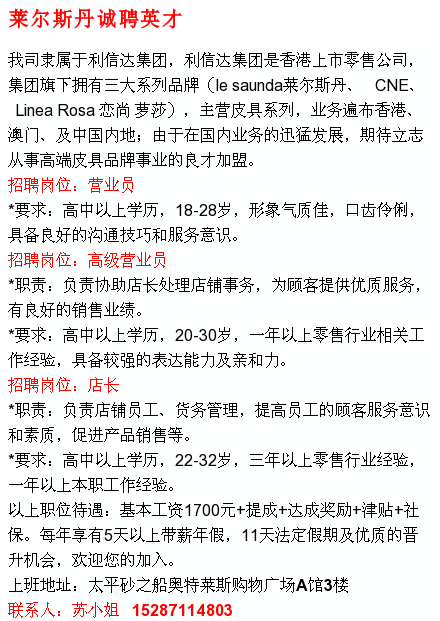 莱尔斯丹诚聘英才

我司隶属于利信达集团，利信达集团是香港上市零售公司，集团旗下拥有三大系列品牌（le saunda莱尔斯丹、 CNE、 Linea Rosa 恋尚 萝莎），主营皮具系列，业务遍布香港、澳门、及中国内地；由于在国内业务的迅猛发展，期待立志从事高端皮具品牌事业的良才加盟。
招聘岗位：营业员
*要求：高中以上学历，18-28岁，形象气质佳，口齿伶俐，具备良好的沟通技巧和服务意识。
招聘岗位：高级营业员
*职责：负责协助店长处理店铺事务，为顾客提供优质服务，有良好的销售业绩。
*要求：高中以上学历，20-30岁，一年以上零售行业相关工作经验，具备较强的表达能力及亲和力。
招聘岗位：店长
*职责：负责店铺员工、货务管理，提高员工的顾客服务意识和素质，促进产品销售等。
*要求：高中以上学历，22-32岁，三年以上零售行业经验，一年以上本职工作经验。
以上职位待遇：基本工资1700元+提成+达成奖励+津贴+社保。每年享有5天以上带薪年假，11天法定假期及优质的晋升机会，欢迎您的加入。
上班地址：太平砂之船奥特莱斯购物广场A馆3楼
联系人：苏小姐 15287114803